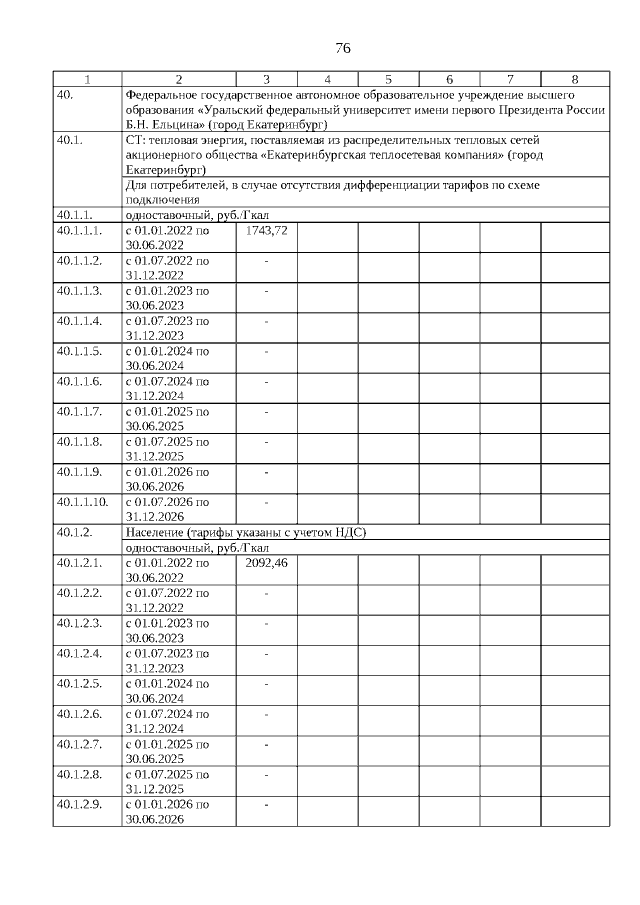 76

| 1 | 2 | 3 | 4 | 5 | 6 | 7 | 8 |
|---|---|---|---|---|---|---|---|
| 40. | Федеральное государственное автономное образовательное учреждение высшего образования «Уральский федеральный университет имени первого Президента России Б.Н. Ельцина» (город Екатеринбург) | | | | | | |
| 40.1. | СТ: тепловая энергия, поставляемая из распределительных тепловых сетей акционерного общества «Екатеринбургская теплосетевая компания» (город Екатеринбург) | | | | | | |
| | Для потребителей, в случае отсутствия дифференциации тарифов по схеме подключения | | | | | | |
| 40.1.1. | одноставочный, руб./Гкал | | | | | | |
| 40.1.1.1. | с 01.01.2022 по 30.06.2022 | 1743,72 | | | | | |
| 40.1.1.2. | с 01.07.2022 по 31.12.2022 | - | | | | | |
| 40.1.1.3. | с 01.01.2023 по 30.06.2023 | - | | | | | |
| 40.1.1.4. | с 01.07.2023 по 31.12.2023 | - | | | | | |
| 40.1.1.5. | с 01.01.2024 по 30.06.2024 | - | | | | | |
| 40.1.1.6. | с 01.07.2024 по 31.12.2024 | - | | | | | |
| 40.1.1.7. | с 01.01.2025 по 30.06.2025 | - | | | | | |
| 40.1.1.8. | с 01.07.2025 по 31.12.2025 | - | | | | | |
| 40.1.1.9. | с 01.01.2026 по 30.06.2026 | - | | | | | |
| 40.1.1.10. | с 01.07.2026 по 31.12.2026 | - | | | | | |
| 40.1.2. | Население (тарифы указаны с учетом НДС) | | | | | | |
| | одноставочный, руб./Гкал | | | | | | |
| 40.1.2.1. | с 01.01.2022 по 30.06.2022 | 2092,46 | | | | | |
| 40.1.2.2. | с 01.07.2022 по 31.12.2022 | - | | | | | |
| 40.1.2.3. | с 01.01.2023 по 30.06.2023 | - | | | | | |
| 40.1.2.4. | с 01.07.2023 по 31.12.2023 | - | | | | | |
| 40.1.2.5. | с 01.01.2024 по 30.06.2024 | - | | | | | |
| 40.1.2.6. | с 01.07.2024 по 31.12.2024 | - | | | | | |
| 40.1.2.7. | с 01.01.2025 по 30.06.2025 | - | | | | | |
| 40.1.2.8. | с 01.07.2025 по 31.12.2025 | - | | | | | |
| 40.1.2.9. | с 01.01.2026 по 30.06.2026 | - | | | | | |